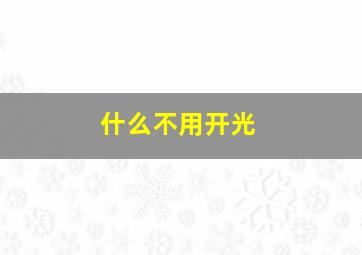 什么不用开光